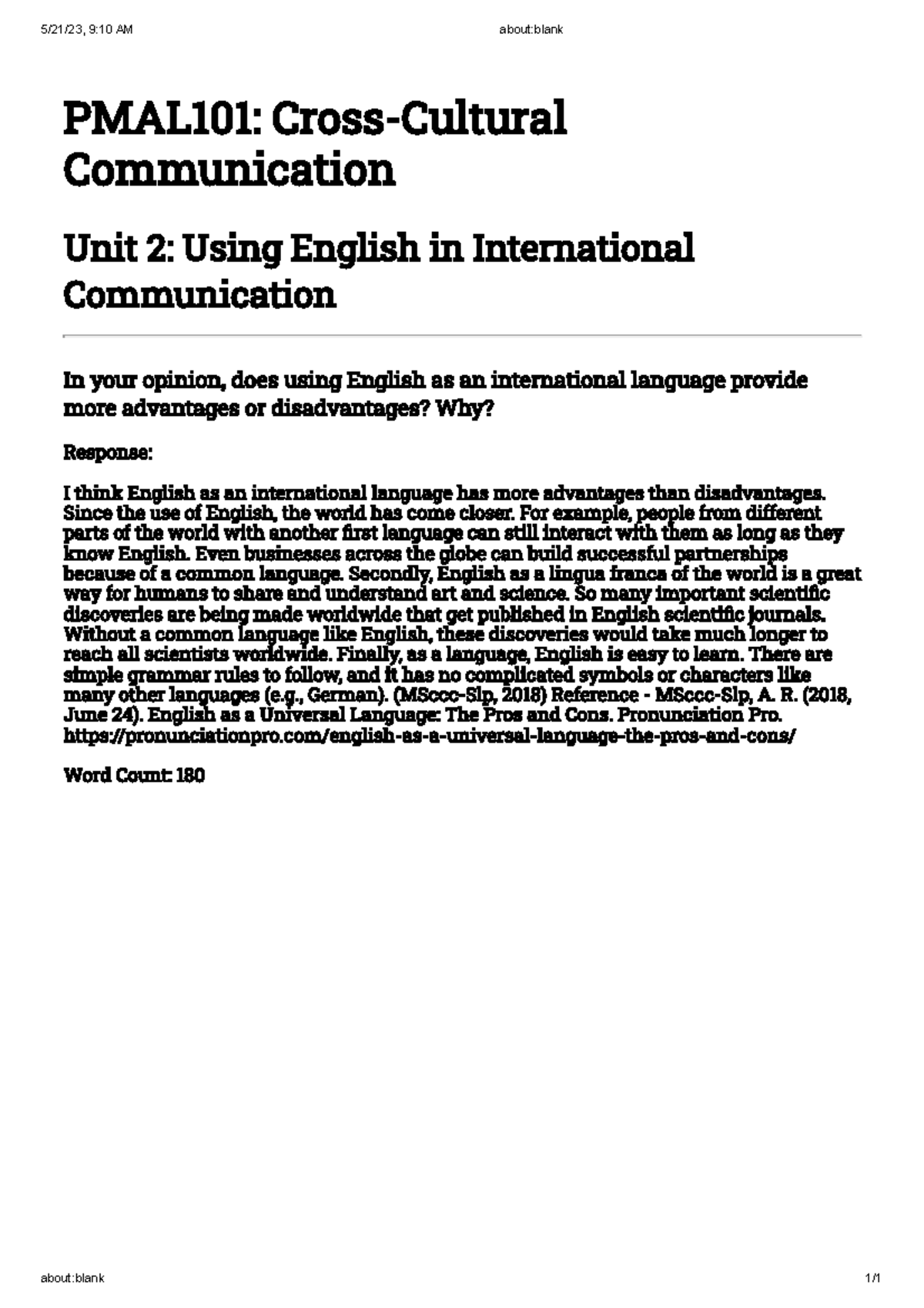 5/21/23, 9:10 AM

about:blank

PMAL101: Cross-Cultural Communication

Unit 2: Using English in International Communication

In your opinion, does using English as an international language provide more advantages or disadvantages? Why?

Response:

I think English as an international language has more advantages than disadvantages. Since the use of English, the world has come closer. For example, people from different parts of the world with another first language can still interact with them as long as they know English. Even businesses across the globe can build successful partnerships because of a common language. Secondly, English as a lingua franca of the world is a great way for humans to share and understand art and science. So many important scientific discoveries are being made worldwide that get published in English scientific journals. Without a common language like English, these discoveries would take much longer to reach all scientists worldwide. Finally, as a language, English is easy to learn. There are simple grammar rules to follow, and it has no complicated symbols or characters like many other languages (e.g., German). (MSccc-Slp, 2018) Reference - MSccc-Slp, A. R. (2018, June 24). English as a Universal Language: The Pros and Cons. Pronunciation Pro. https://pronunciationpro.com/english-as-a-universal-language-the-pros-and-cons/

Word Count: 180

about:blank

1/1